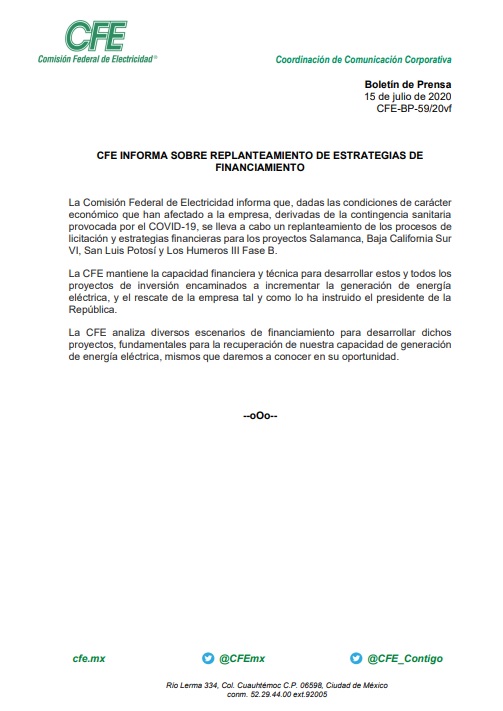 CFE
Comisión Federal de Electricidad®

Coordinación de Comunicación Corporativa

Boletín de Prensa
15 de julio de 2020
CFE-BP-59/20vf

CFE INFORMA SOBRE REPLANTEAMIENTO DE ESTRATEGIAS DE FINANCIAMIENTO

La Comisión Federal de Electricidad informa que, dadas las condiciones de carácter económico que han afectado a la empresa, derivadas de la contingencia sanitaria provocada por el COVID-19, se lleva a cabo un replanteamiento de los procesos de licitación y estrategias financieras para los proyectos Salamanca, Baja California Sur VI, San Luis Potosí y Los Humeros III Fase B.

La CFE mantiene la capacidad financiera y técnica para desarrollar estos y todos los proyectos de inversión encaminados a incrementar la generación de energía eléctrica, y el rescate de la empresa tal y como lo ha instruido el presidente de la República.

La CFE analiza diversos escenarios de financiamiento para desarrollar dichos proyectos, fundamentales para la recuperación de nuestra capacidad de generación de energía eléctrica, mismos que daremos a conocer en su oportunidad.

--oOo--

cfe.mx
@CFEmx
@CFE_Contigo

Río Lerma 334, Col. Cuauhtémoc C.P. 06598, Ciudad de México
conm. 52.29.44.00 ext.92005